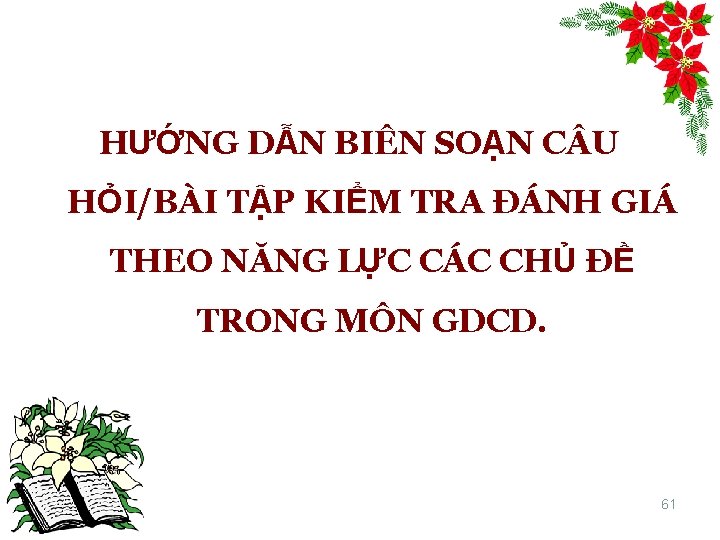 HƯỚNG DẪN BIÊN SOẠN CÂU HỎI/BÀI TẬP KIỂM TRA ĐÁNH GIÁ THEO NĂNG LỰC CÁC CHỦ ĐỀ TRONG MÔN GDCD.

61